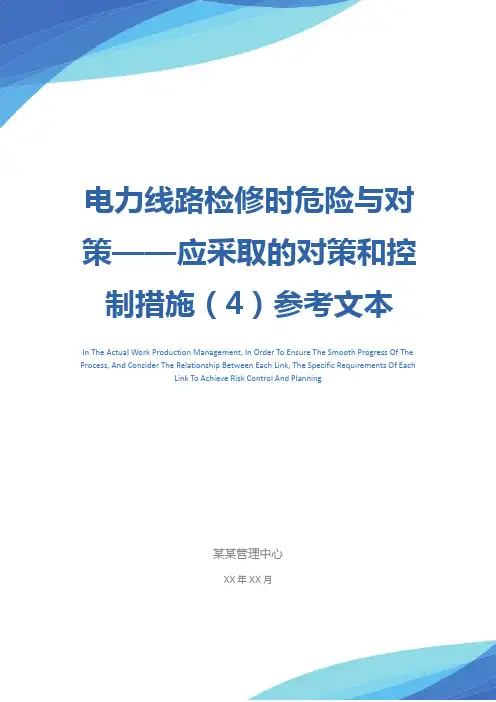 电力线路检修时危险与对策——应采取的对策和控制措施（4）参考文本

In The Actual Work Production Management, In Order To Ensure The Smooth Progress Of The Process, And Consider The Relationship Between Each Link, The Specific Requirements Of Each Link To Achieve Risk Control And Planning

某某管理中心

XX年XX月